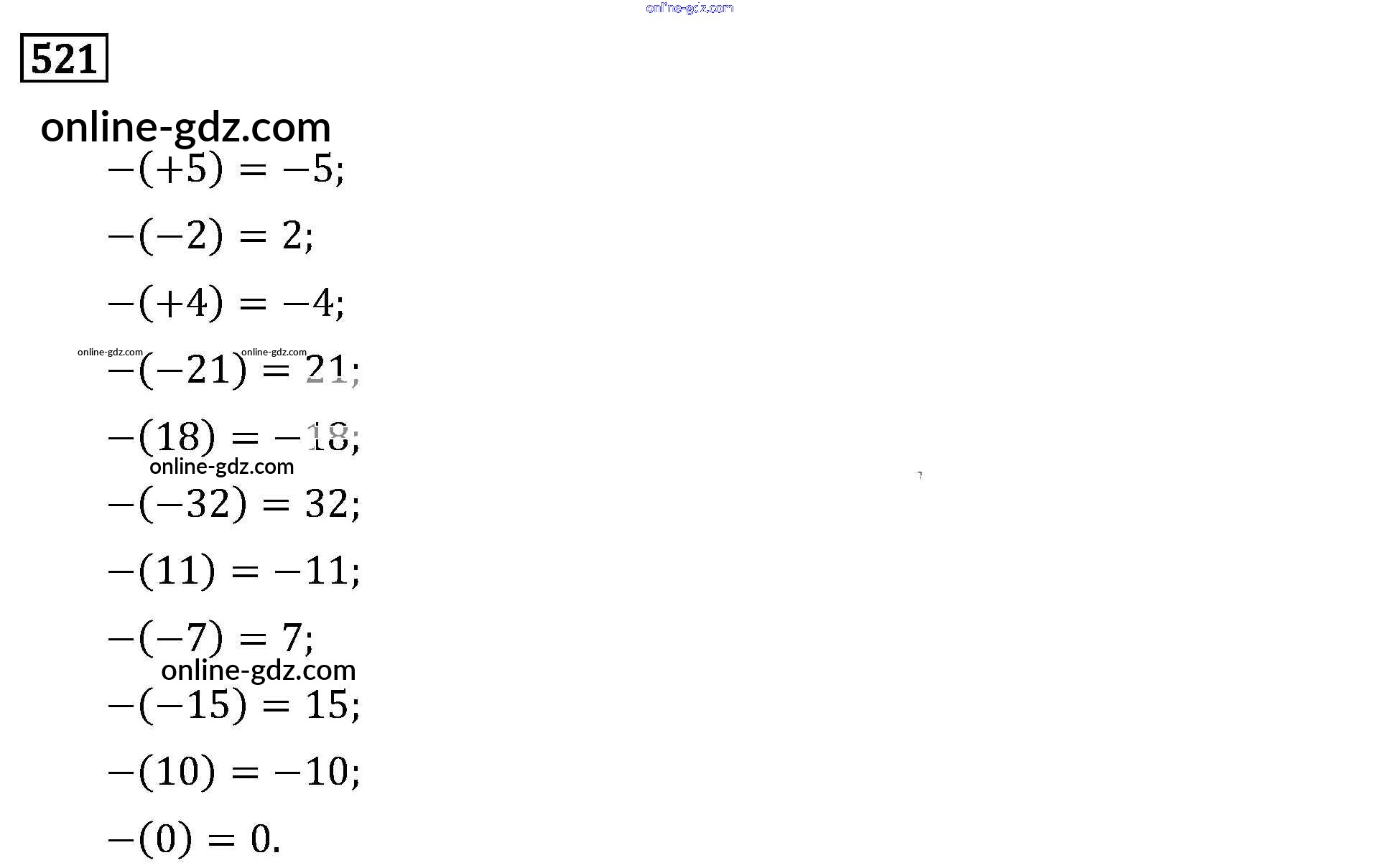 online-gdz.com

521

online-gdz.com

$-(+5) = -5;$

$-(-2) = 2;$

$-(+4) = -4;$

online-gdz.com online-gdz.com

$-(-21) = 21;$

$-(18) = -18;$

online-gdz.com

$-(-32) = 32;$

$-(11) = -11;$

$-(-7) = 7;$

online-gdz.com

$-(-15) = 15;$

$-(10) = -10;$

$-(0) = 0.$